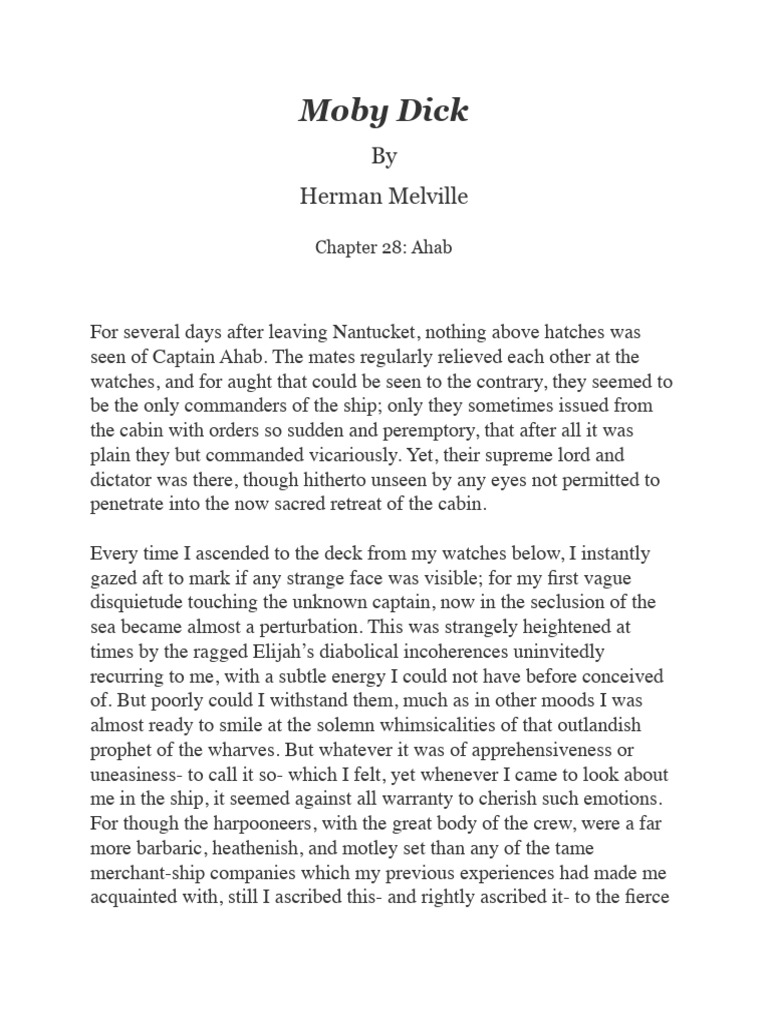 Moby Dick

By

Herman Melville

Chapter 28: Ahab

For several days after leaving Nantucket, nothing above hatches was seen of Captain Ahab. The mates regularly relieved each other at the watches, and for aught that could be seen to the contrary, they seemed to be the only commanders of the ship; only they sometimes issued from the cabin with orders so sudden and peremptory, that after all it was plain they but commanded vicariously. Yet, their supreme lord and dictator was there, though hitherto unseen by any eyes not permitted to penetrate into the now sacred retreat of the cabin.

Every time I ascended to the deck from my watches below, I instantly gazed aft to mark if any strange face was visible; for my first vague disquietude touching the unknown captain, now in the seclusion of the sea became almost a perturbation. This was strangely heightened at times by the ragged Elijah's diabolical incoherences uninvitedly recurring to me, with a subtle energy I could not have before conceived of. But poorly could I withstand them, much as in other moods I was almost ready to smile at the solemn whimsicalities of that outlandish prophet of the wharves. But whatever it was of apprehensiveness or uneasiness- to call it so- which I felt, yet whenever I came to look about me in the ship, it seemed against all warranty to cherish such emotions. For though the harpooneers, with the great body of the crew, were a far more barbaric, heathenish, and motley set than any of the tame merchant-ship companies which my previous experiences had made me acquainted with, still I ascribed this- and rightly ascribed it- to the fierce